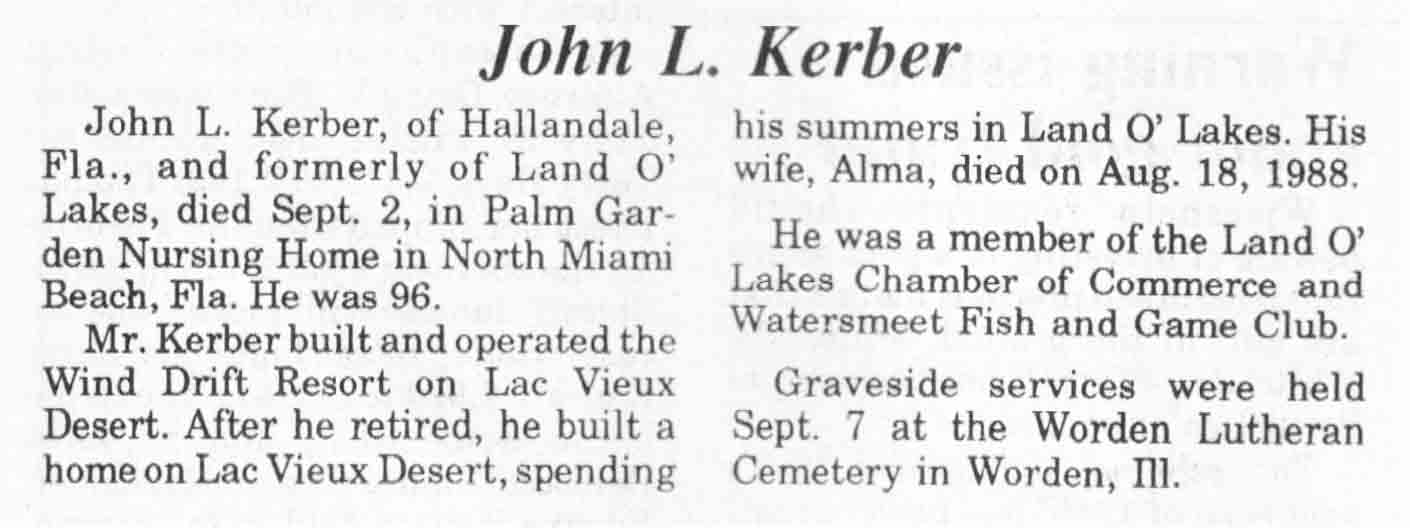 John L. Kerber

John L. Kerber, of Hallandale, Fla., and formerly of Land O' Lakes, died Sept. 2, in Palm Garden Nursing Home in North Miami Beach, Fla. He was 96.

Mr. Kerber built and operated the Wind Drift Resort on Lac Vieux Desert. After he retired, he built a home on Lac Vieux Desert, spending his summers in Land O' Lakes. His wife, Alma, died on Aug. 18, 1988.

He was a member of the Land O' Lakes Chamber of Commerce and Watersmeet Fish and Game Club.

Graveside services were held Sept. 7 at the Worden Lutheran Cemetery in Worden, Ill.